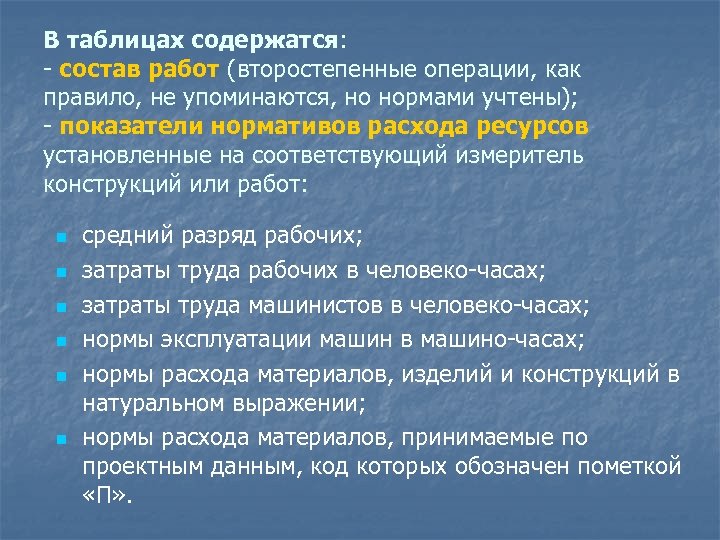 В таблицах содержатся:
- состав работ (второстепенные операции, как правило, не упоминаются, но нормами учтены);
- показатели нормативов расхода ресурсов установленные на соответствующий измеритель конструкций или работ:

- средний разряд рабочих;
- затраты труда рабочих в человеко-часах;
- затраты труда машинистов в человеко-часах;
- нормы эксплуатации машин в машино-часах;
- нормы расхода материалов, изделий и конструкций в натуральном выражении;
- нормы расхода материалов, принимаемые по проектным данным, код которых обозначен пометкой «П».